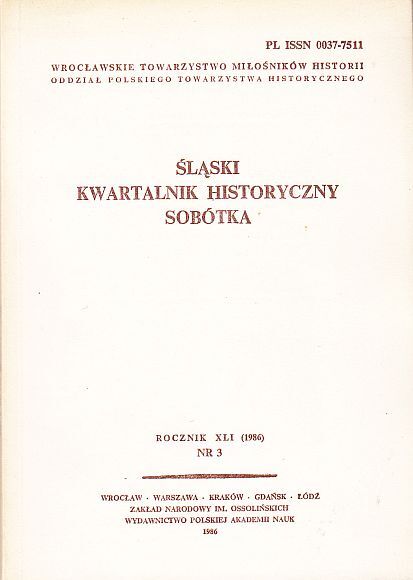 PL ISSN 0037-7511

WROCŁAWSKIE TOWARZYSTWO MIŁOŚNIKÓW HISTORII
ODDZIAŁ POLSKIEGO TOWARZYSTWA HISTORYCZNEGO

ŚLĄSKI
KWARTALNIK HISTORYCZNY
SOBÓTKA

ROCZNIK XLI (1986)
NR 3

WROCŁAW · WARSZAWA · KRAKÓW · GDAŃSK · ŁÓDŹ
ZAKŁAD NARODOWY IM. OSSOLIŃSKICH
WYDAWNICTWO POLSKIEJ AKADEMII NAUK
1986